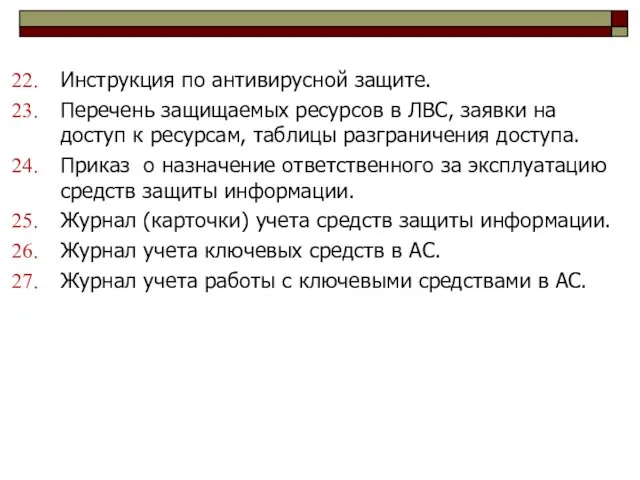 22. Инструкция по антивирусной защите.
23. Перечень защищаемых ресурсов в ЛВС, заявки на доступ к ресурсам, таблицы разграничения доступа.
24. Приказ о назначение ответственного за эксплуатацию средств защиты информации.
25. Журнал (карточки) учета средств защиты информации.
26. Журнал учета ключевых средств в АС.
27. Журнал учета работы с ключевыми средствами в АС.